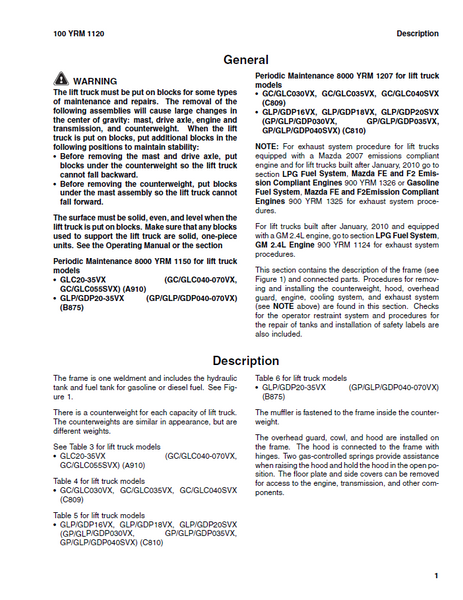 100 YRM 1120

Description

General

WARNING

The lift truck must be put on blocks for some types of maintenance and repairs. The removal of the following assemblies will cause large changes in the center of gravity: mast, drive axle, engine and transmission, and counterweight. When the lift truck is put on blocks, put additional blocks in the following positions to maintain stability:

• Before removing the mast and drive axle, put blocks under the counterweight so the lift truck cannot fall backward.
• Before removing the counterweight, put blocks under the mast assembly so the lift truck cannot fall forward.

The surface must be solid, even, and level when the lift truck is put on blocks. Make sure that any blocks used to support the lift truck are solid, one-piece units. See the Operating Manual or the section

Periodic Maintenance 8000 YRM 1150 for lift truck models
• GLC20-35VX (GC/GLC040-070VX, GC/GLC055SVX) (A910)
• GLP/GDP20-35VX (GP/GLP/GDP040-070VX) (B875)

Periodic Maintenance 8000 YRM 1207 for lift truck models
• GC/GLC030VX, GC/GLC035VX, GC/GLC040SVX (C809)
• GLP/GDP16VX, GLP/GDP18VX, GLP/GDP20SVX (GP/GLP/GDP030VX, GP/GLP/GDP035VX, GP/GLP/GDP040SVX) (C810)

NOTE: For exhaust system procedure for lift trucks equipped with a Mazda 2007 emissions compliant engine and for lift trucks built after January, 2010 go to section LPG Fuel System, Mazda FE and F2 Emission Compliant Engines 900 YRM 1326 or Gasoline Fuel System, Mazda FE and F2Emission Compliant Engines 900 YRM 1325 for exhaust system procedures.

For lift trucks built after January, 2010 and equipped with a GM 2.4L engine, go to section LPG Fuel System, GM 2.4L Engine 900 YRM 1124 for exhaust system procedures.

This section contains the description of the frame (see Figure 1) and connected parts. Procedures for removing and installing the counterweight, hood, overhead guard, engine, cooling system, and exhaust system (see NOTE above) are found in this section. Checks for the operator restraint system and procedures for the repair of tanks and installation of safety labels are also included.

Description

The frame is one weldment and includes the hydraulic tank and fuel tank for gasoline or diesel fuel. See Figure 1.

There is a counterweight for each capacity of lift truck. The counterweights are similar in appearance, but are different weights.

See Table 3 for lift truck models
• GLC20-35VX (GC/GLC040-070VX, GC/GLC055SVX) (A910)

Table 4 for lift truck models
• GC/GLC030VX, GC/GLC035VX, GC/GLC040SVX (C809)

Table 5 for lift truck models
• GLP/GDP16VX, GLP/GDP18VX, GLP/GDP20SVX (GP/GLP/GDP030VX, GP/GLP/GDP035VX, GP/GLP/GDP040SVX) (C810)

Table 6 for lift truck models
• GLP/GDP20-35VX (GP/GLP/GDP040-070VX) (B875)

The muffler is fastened to the frame inside the counterweight.

The overhead guard, cowl, and hood are installed on the frame. The hood is connected to the frame with hinges. Two gas-controlled springs provide assistance when raising the hood and hold the hood in the open position. The floor plate and side covers can be removed for access to the engine, transmission, and other components.

1